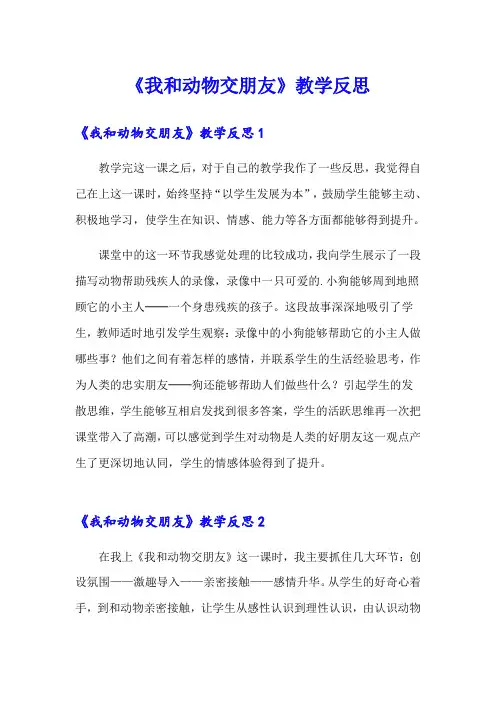 《我和动物交朋友》教学反思

《我和动物交朋友》教学反思 1

教学完这一课之后，对于自己的教学我作了一些反思，我觉得自己在上这一课时，始终坚持“以学生发展为本”，鼓励学生能够主动、积极地学习，使学生在知识、情感、能力等各方面都能够得到提升。

课堂中的这一环节我感觉处理的比较成功，我向学生展示了一段描写动物帮助残疾人的录像，录像中一只可爱的.小狗能够周到地照顾它的小主人——一个身患残疾的孩子。这段故事深深地吸引了学生，教师适时地引发学生观察：录像中的小狗能够帮助它的小主人做哪些事？他们之间有着怎样的感情，并联系学生的生活经验思考，作为人类的忠实朋友——狗还能够帮助人们做些什么？引起学生的发散思维，学生能够互相启发找到很多答案，学生的活跃思维再一次把课堂带入了高潮，可以感觉到学生对动物是人类的好朋友这一观点产生了更深切地认同，学生的情感体验得到了提升。

《我和动物交朋友》教学反思 2

在我上《我和动物交朋友》这一课时，我主要抓住几大环节：创设氛围——激趣导入——亲密接触——感情升华。从学生的好奇心着手，到和动物亲密接触，让学生从感性认识到理性认识，由认识动物